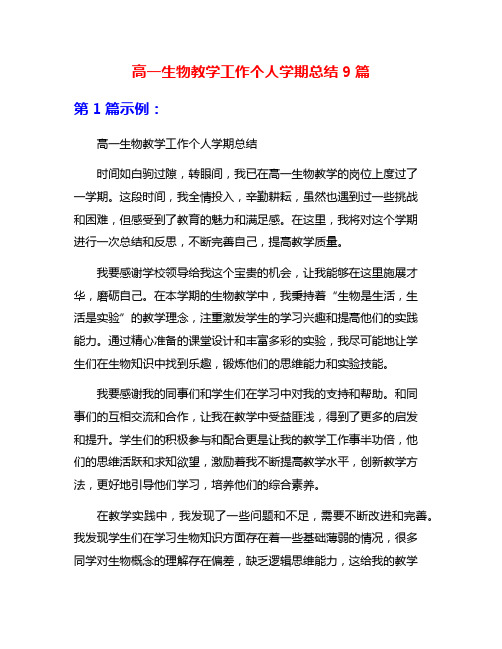 高一生物教学工作个人学期总结 9 篇

第 1 篇示例：

高一生物教学工作个人学期总结

时间如白驹过隙，转眼间，我已在高一生物教学的岗位上度过了一学期。这段时间，我全情投入，辛勤耕耘，虽然也遇到过一些挑战和困难，但感受到了教育的魅力和满足感。在这里，我将对这个学期进行一次总结和反思，不断完善自己，提高教学质量。

我要感谢学校领导给我这个宝贵的机会，让我能够在这里施展才华，磨砺自己。在本学期的生物教学中，我秉持着“生物是生活，生活是实验”的教学理念，注重激发学生的学习兴趣和提高他们的实践能力。通过精心准备的课堂设计和丰富多彩的实验，我尽可能地让学生们在生物知识中找到乐趣，锻炼他们的思维能力和实验技能。

我要感谢我的同事们和学生们在学习中对我的支持和帮助。和同事们的互相交流和合作，让我在教学中受益匪浅，得到了更多的启发和提升。学生们的积极参与和配合更是让我的教学工作事半功倍，他们的思维活跃和求知欲望，激励着我不断提高教学水平，创新教学方法，更好地引导他们学习，培养他们的综合素养。

在教学实践中，我发现了一些问题和不足，需要不断改进和完善。我发现学生们在学习生物知识方面存在着一些基础薄弱的情况，很多同学对生物概念的理解存在偏差，缺乏逻辑思维能力，这给我的教学